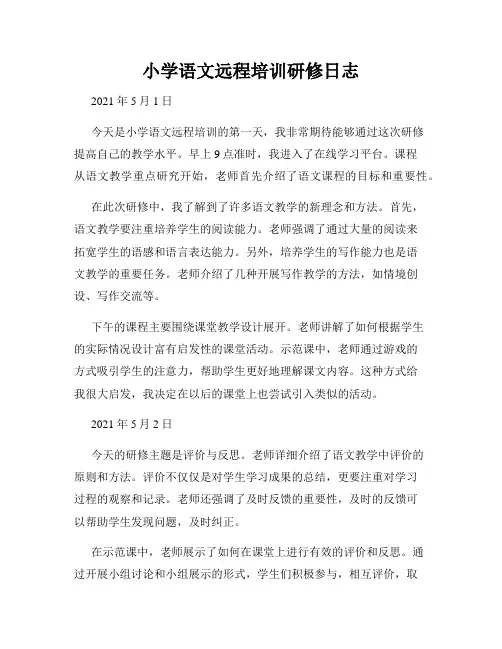 小学语文远程培训研修日志

2021 年 5 月 1 日

今天是小学语文远程培训的第一天，我非常期待能够通过这次研修提高自己的教学水平。早上 9 点准时，我进入了在线学习平台。课程从语文教学重点研究开始，老师首先介绍了语文课程的目标和重要性。

在此次研修中，我了解到了许多语文教学的新理念和方法。首先，语文教学要注重培养学生的阅读能力。老师强调了通过大量的阅读来拓宽学生的语感和语言表达能力。另外，培养学生的写作能力也是语文教学的重要任务。老师介绍了几种开展写作教学的方法，如情境创设、写作交流等。

下午的课程主要围绕课堂教学设计展开。老师讲解了如何根据学生的实际情况设计富有启发性的课堂活动。示范课中，老师通过游戏的方式吸引学生的注意力，帮助学生更好地理解课文内容。这种方式给我很大启发，我决定在以后的课堂上也尝试引入类似的活动。

2021 年 5 月 2 日

今天的研修主题是评价与反思。老师详细介绍了语文教学中评价的原则和方法。评价不仅仅是对学生学习成果的总结，更要注重对学习过程的观察和记录。老师还强调了及时反馈的重要性，及时的反馈可以帮助学生发现问题，及时纠正。

在示范课中，老师展示了如何在课堂上进行有效的评价和反思。通过开展小组讨论和小组展示的形式，学生们积极参与，相互评价，取